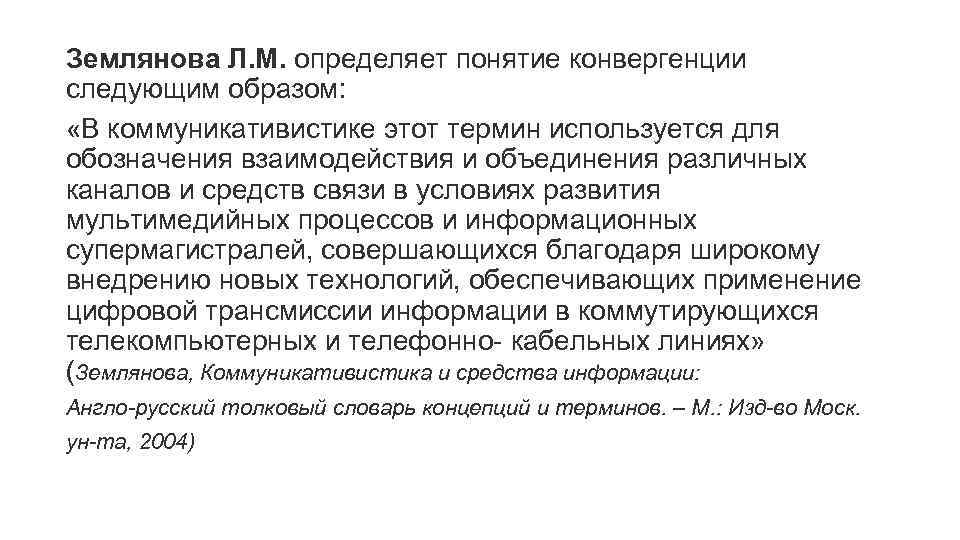 Землянова Л.М. определяет понятие конвергенции следующим образом:

«В коммуникативистике этот термин используется для обозначения взаимодействия и объединения различных каналов и средств связи в условиях развития мультимедийных процессов и информационных супермагистралей, совершающихся благодаря широкому внедрению новых технологий, обеспечивающих применение цифровой трансмиссии информации в коммутирующихся телекомпьютерных и телефонно- кабельных линиях» (Землянова, Коммуникативистика и средства информации: Англо-русский толковый словарь концепций и терминов. – М.: Изд-во Моск. ун-та, 2004)